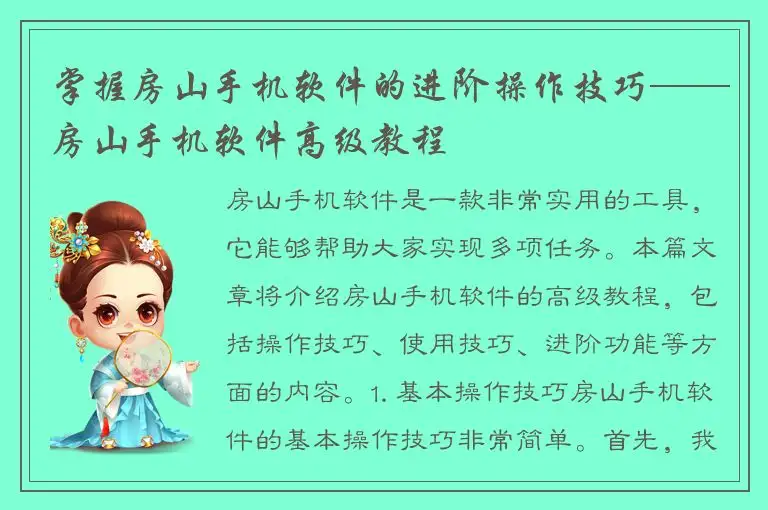 掌握房山手机软件的进阶操作技巧——房山手机软件高级教程

房山手机软件是一款非常实用的工具，它能够帮助大家实现多项任务。本篇文章将介绍房山手机软件的高级教程，包括操作技巧、使用技巧、进阶功能等方面的内容。1. 基本操作技巧房山手机软件的基本操作技巧非常简单。首先，我